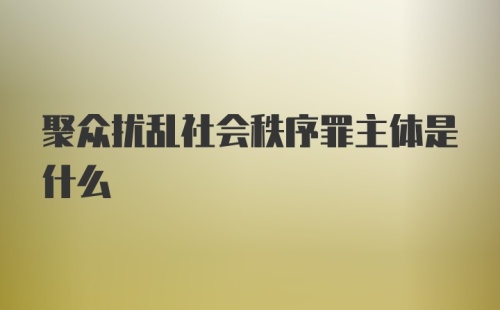 聚众扰乱社会秩序罪主体是什么